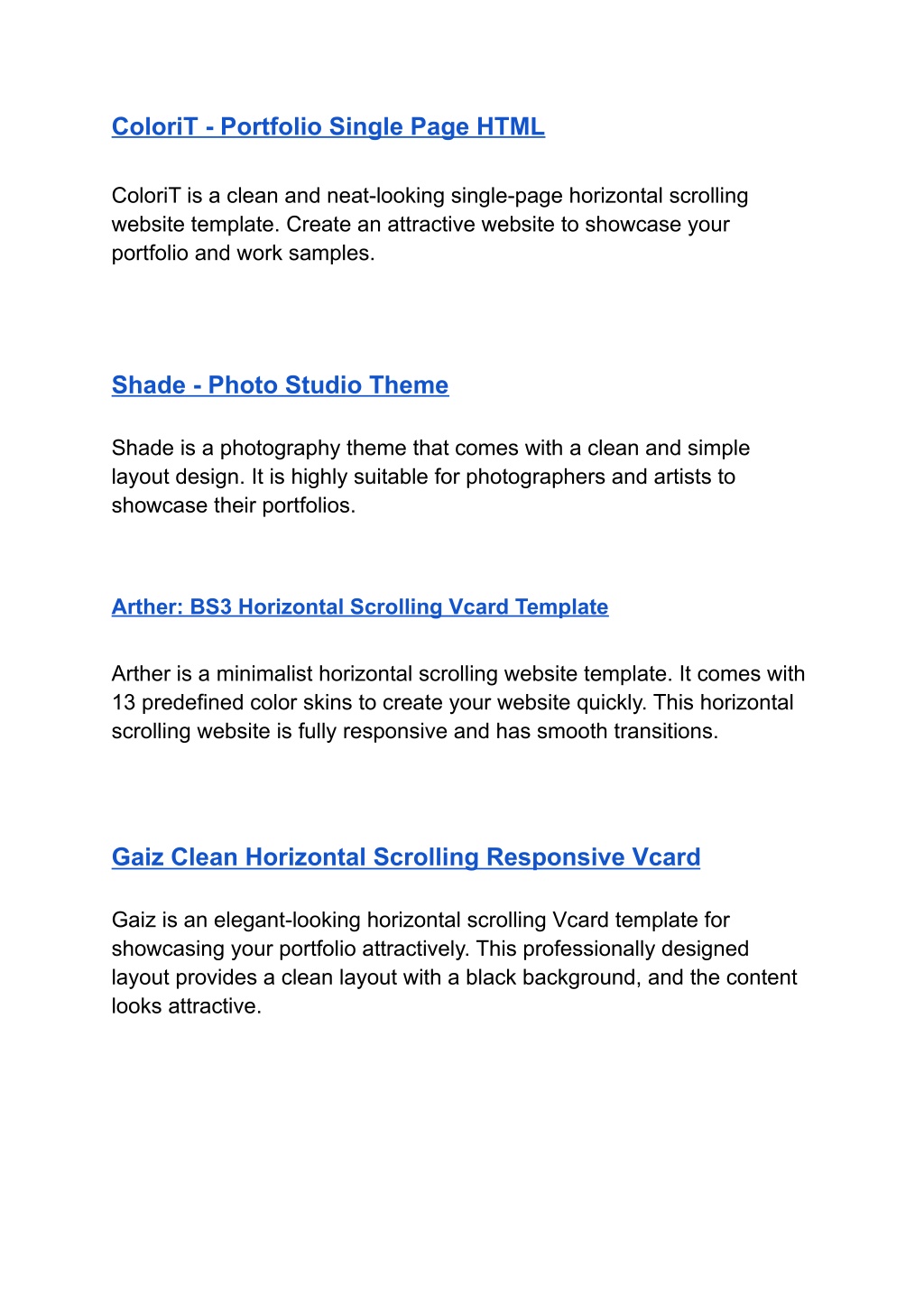 ColoriT - Portfolio Single Page HTML

ColoriT is a clean and neat-looking single-page horizontal scrolling website template. Create an attractive website to showcase your portfolio and work samples.

Shade - Photo Studio Theme

Shade is a photography theme that comes with a clean and simple layout design. It is highly suitable for photographers and artists to showcase their portfolios.

Arther: BS3 Horizontal Scrolling Vcard Template

Arther is a minimalist horizontal scrolling website template. It comes with 13 predefined color skins to create your website quickly. This horizontal scrolling website is fully responsive and has smooth transitions.

Gaiz Clean Horizontal Scrolling Responsive Vcard

Gaiz is an elegant-looking horizontal scrolling Vcard template for showcasing your portfolio attractively. This professionally designed layout provides a clean layout with a black background, and the content looks attractive.